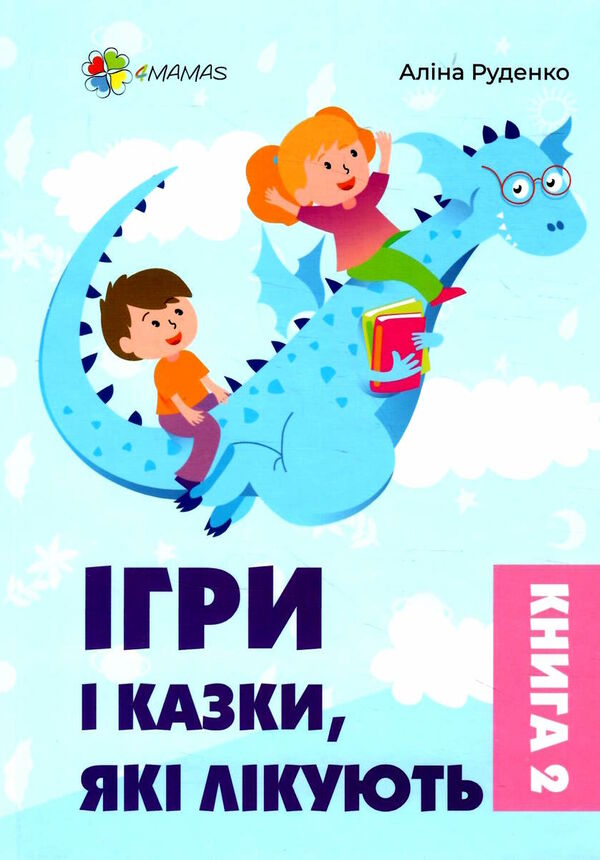 4MAMAS

Аліна Руденко

ІГРИ
І КАЗКИ,
ЯКІ ЛІКУЮТЬ

КНИГА 2